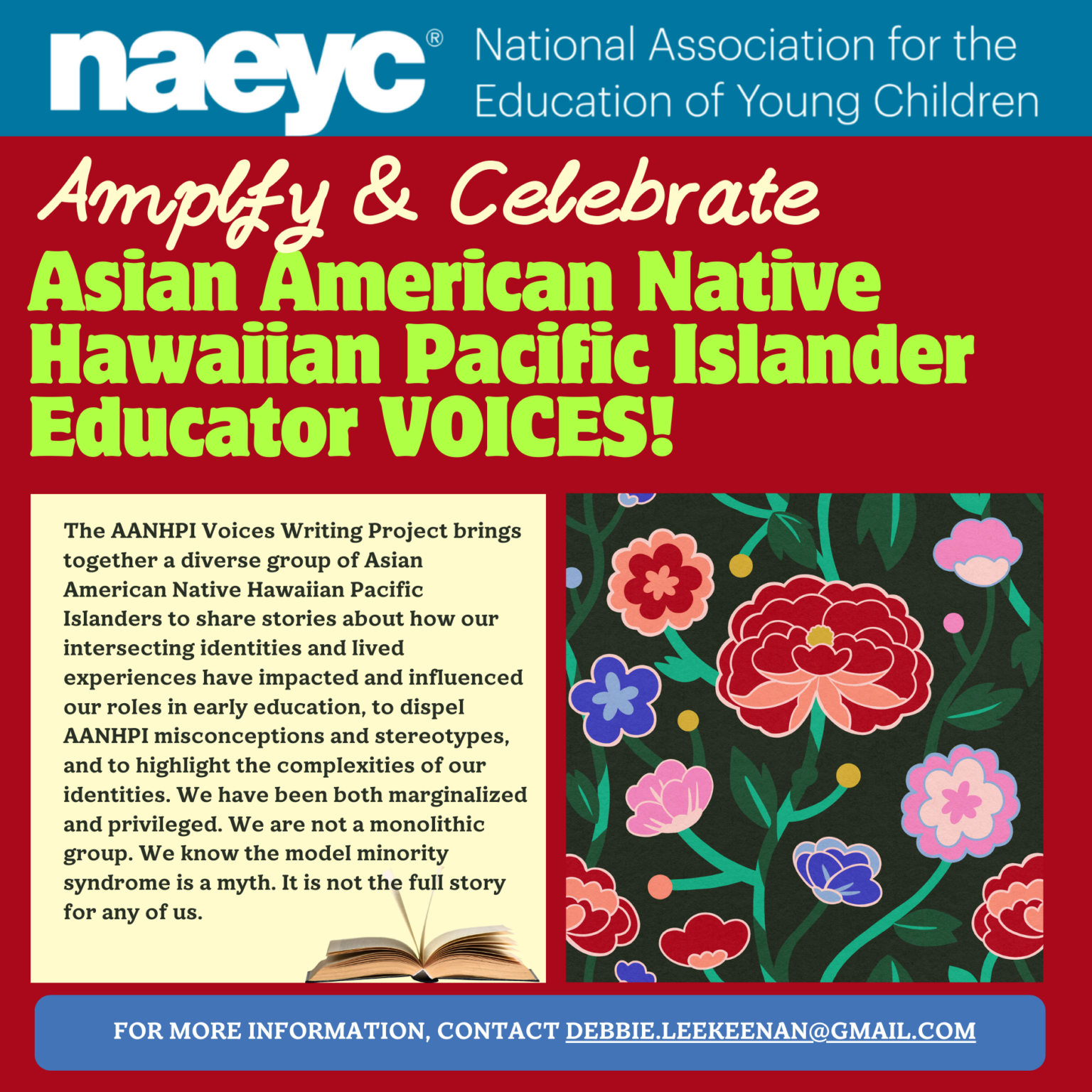 naeyc®

National Association for the Education of Young Children

Amplfy & Celebrate

Asian American Native Hawaiian Pacific Islander Educator VOICES!

The AANHPI Voices Writing Project brings together a diverse group of Asian American Native Hawaiian Pacific Islanders to share stories about how our intersecting identities and lived experiences have impacted and influenced our roles in early education, to dispel AANHPI misconceptions and stereotypes, and to highlight the complexities of our identities. We have been both marginalized and privileged. We are not a monolithic group. We know the model minority syndrome is a myth. It is not the full story for any of us.

FOR MORE INFORMATION, CONTACT DEBBIE.LEEKEENAN@GMAIL.COM